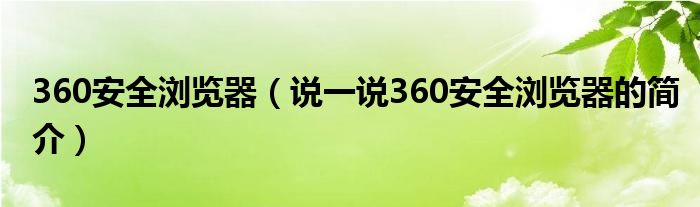 360安全浏览器（说一说360安全浏览器的简介）